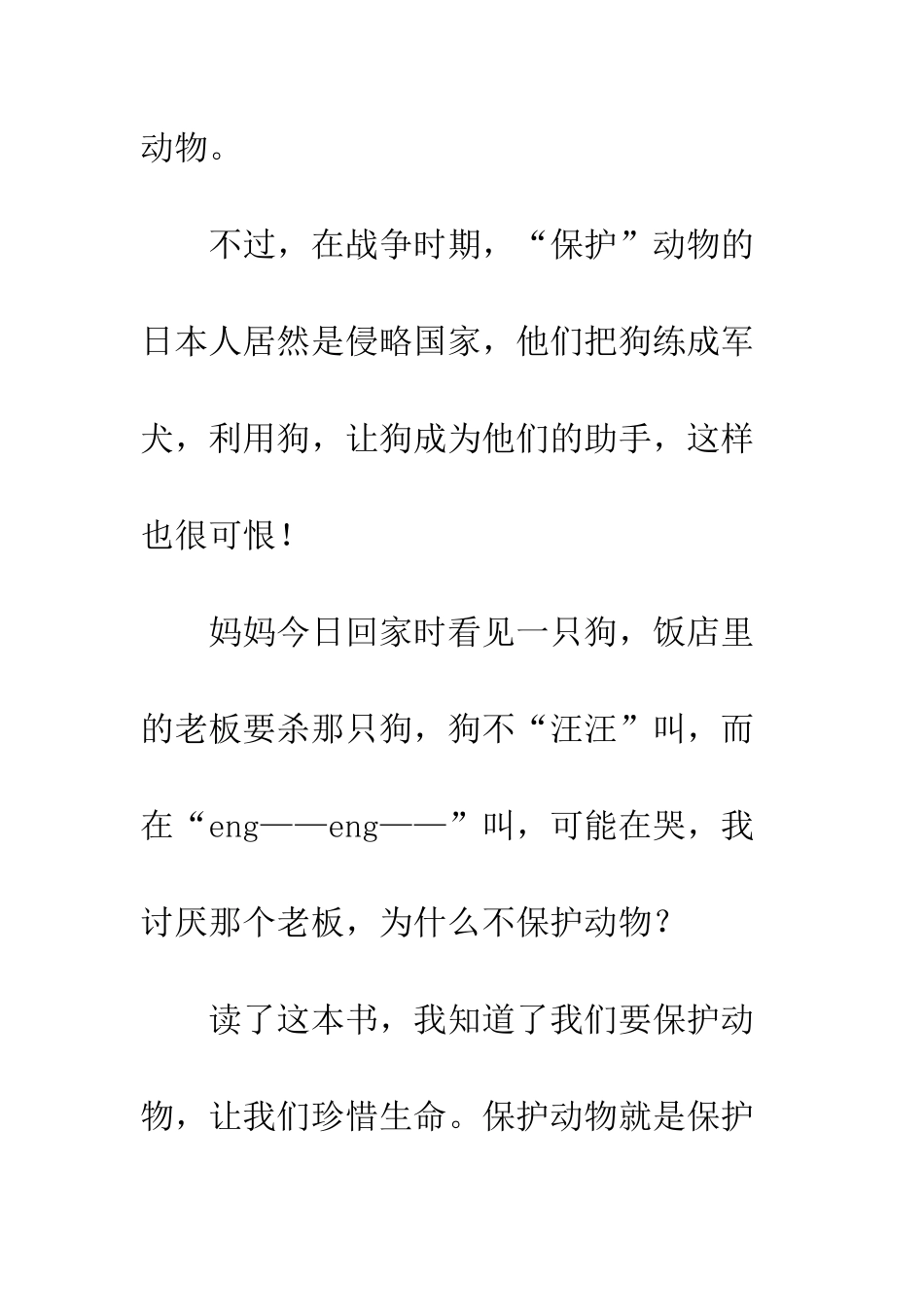 动物。

不过，在战争时期，“保护”动物的日本人居然是侵略国家，他们把狗练成军犬，利用狗，让狗成为他们的助手，这样也很可恨！

妈妈今日回家时看见一只狗，饭店里的老板要杀那只狗，狗不“汪汪”叫，而在“eng——eng——”叫，可能在哭，我讨厌那个老板，为什么不保护动物？

读了这本书，我知道了我们要保护动物，让我们珍惜生命。保护动物就是保护